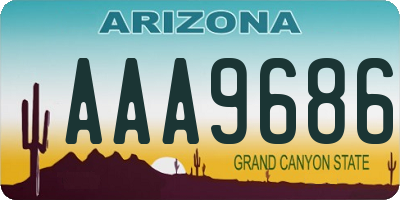 ARIZONA

AAA9686

GRAND CANYON STATE